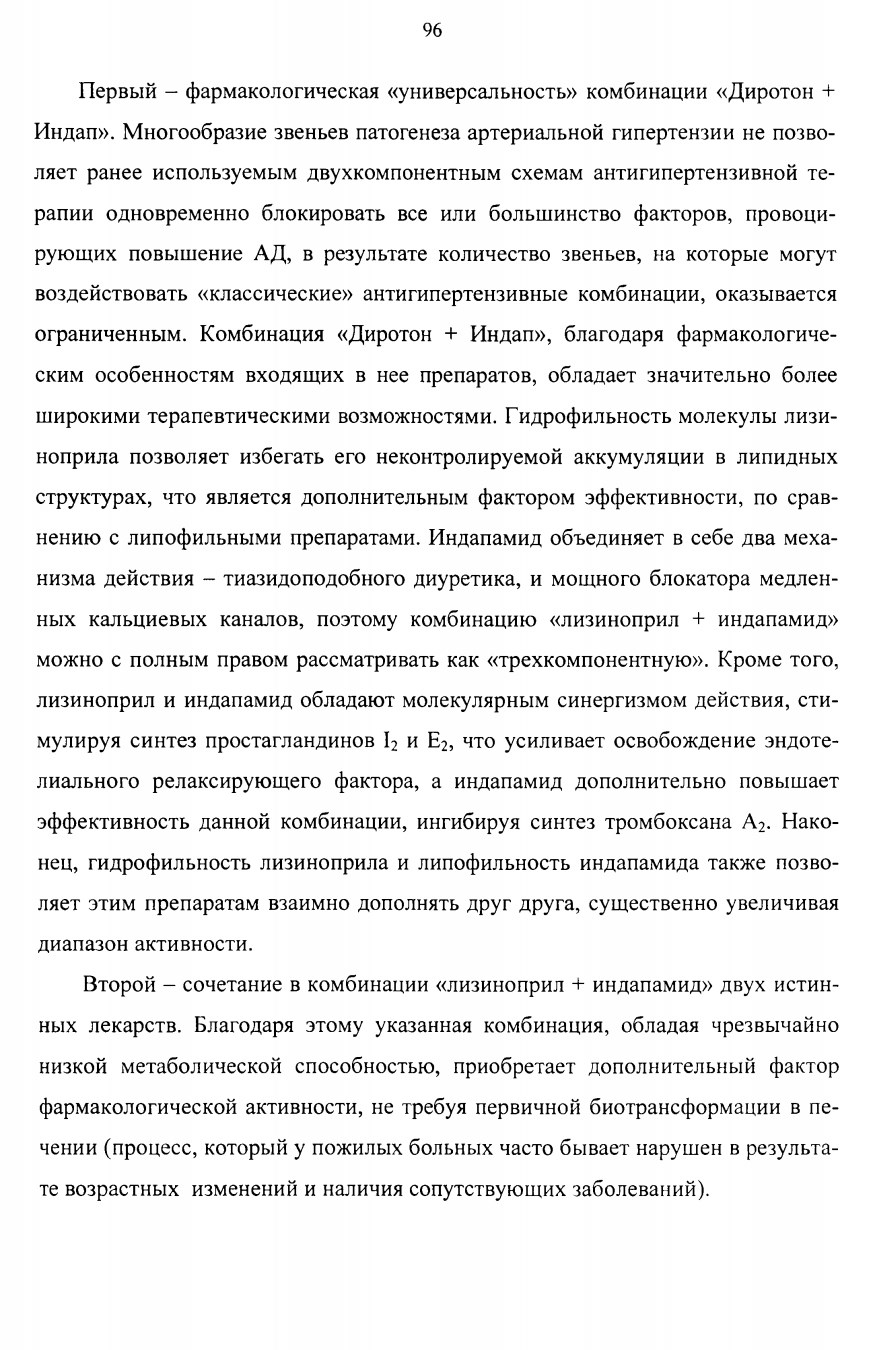 96

Первый – фармакологическая «универсальность» комбинации «Диротон + Индап». Многообразие звеньев патогенеза артериальной гипертензии не позволяет ранее используемым двухкомпонентным схемам антигипертензивной терапии одновременно блокировать все или большинство факторов, провоцирующих повышение АД, в результате количество звеньев, на которые могут воздействовать «классические» антигипертензивные комбинации, оказывается ограниченным. Комбинация «Диротон + Индап», благодаря фармакологическим особенностям входящих в нее препаратов, обладает значительно более широкими терапевтическими возможностями. Гидрофильность молекулы лизиноприла позволяет избегать его неконтролируемой аккумуляции в липидных структурах, что является дополнительным фактором эффективности, по сравнению с липофильными препаратами. Индапамид объединяет в себе два механизма действия – тиазидоподобного диуретика, и мощного блокатора медленных кальциевых каналов, поэтому комбинацию «лизиноприл + индапамид» можно с полным правом рассматривать как «трехкомпонентную». Кроме того, лизиноприл и индапамид обладают молекулярным синергизмом действия, стимулируя синтез простагландинов $I_2$ и $E_2$, что усиливает освобождение эндотелиального релаксирующего фактора, а индапамид дополнительно повышает эффективность данной комбинации, ингибируя синтез тромбоксана $A_2$. Наконец, гидрофильность лизиноприла и липофильность индапамида также позволяет этим препаратам взаимно дополнять друг друга, существенно увеличивая диапазон активности.

Второй – сочетание в комбинации «лизиноприл + индапамид» двух истинных лекарств. Благодаря этому указанная комбинация, обладая чрезвычайно низкой метаболической способностью, приобретает дополнительный фактор фармакологической активности, не требуя первичной биотрансформации в печении (процесс, который у пожилых больных часто бывает нарушен в результате возрастных изменений и наличия сопутствующих заболеваний).